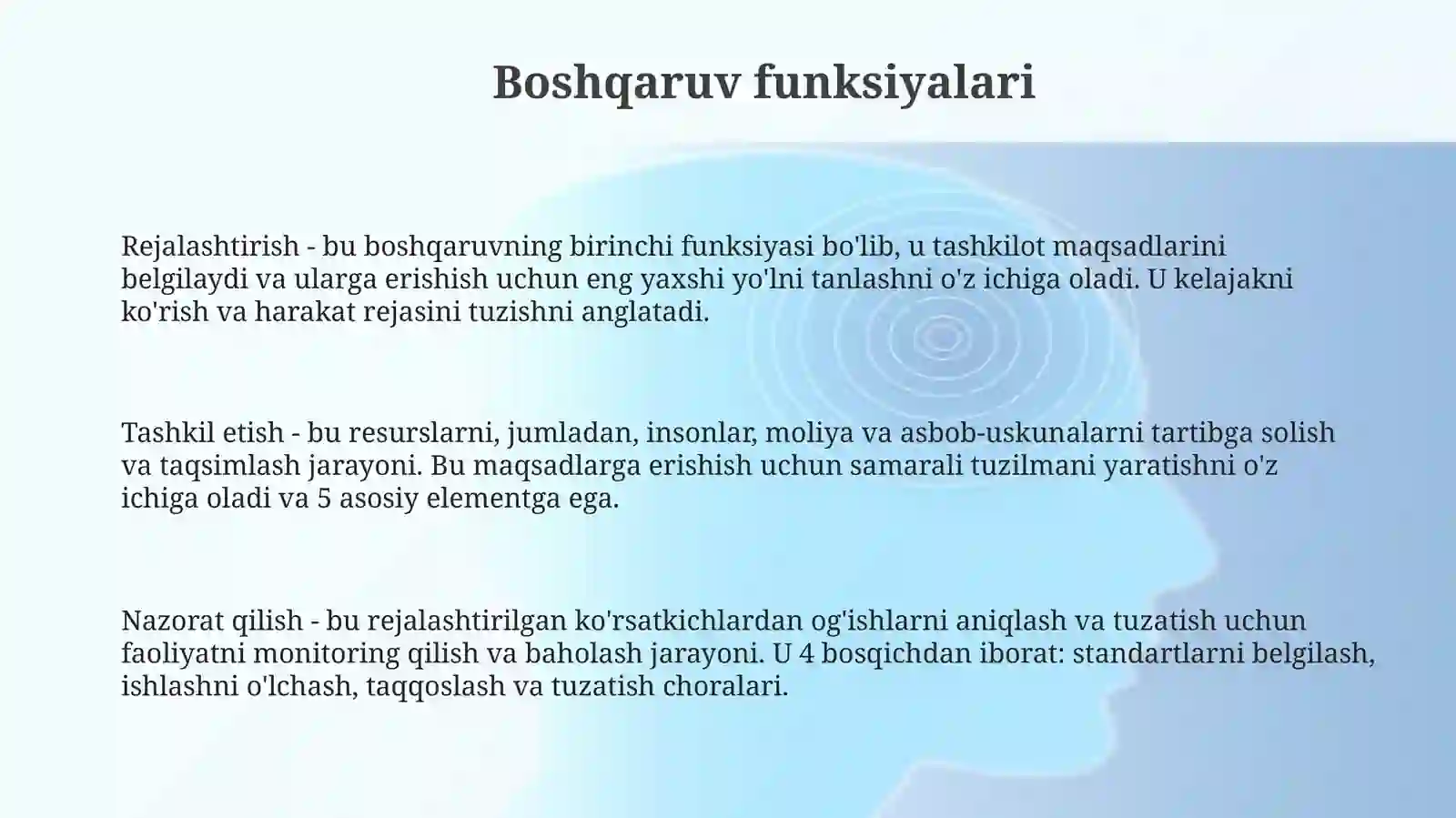 Boshqaruv funksiyalari

Rejalashtirish - bu boshqaruvning birinchi funksiyasi bo'lib, u tashkilot maqsadlarini belgilaydi va ularga erishish uchun eng yaxshi yo'lni tanlashni o'z ichiga oladi. U kelajakni ko'rish va harakat rejasini tuzishni anglatadi.

Tashkil etish - bu resurslarni, jumladan, insonlar, moliya va asbob-uskunalarni tartibga solish va taqsimlash jarayoni. Bu maqsadlarga erishish uchun samarali tuzilmani yaratishni o'z ichiga oladi va 5 asosiy elementga ega.

Nazorat qilish - bu rejalashtirilgan ko'rsatkichlardan og'ishlarni aniqlash va tuzatish uchun faoliyatni monitoring qilish va baholash jarayoni. U 4 bosqichdan iborat: standartlarni belgilash, ishlashni o'lchash, taqqoslash va tuzatish choralari.